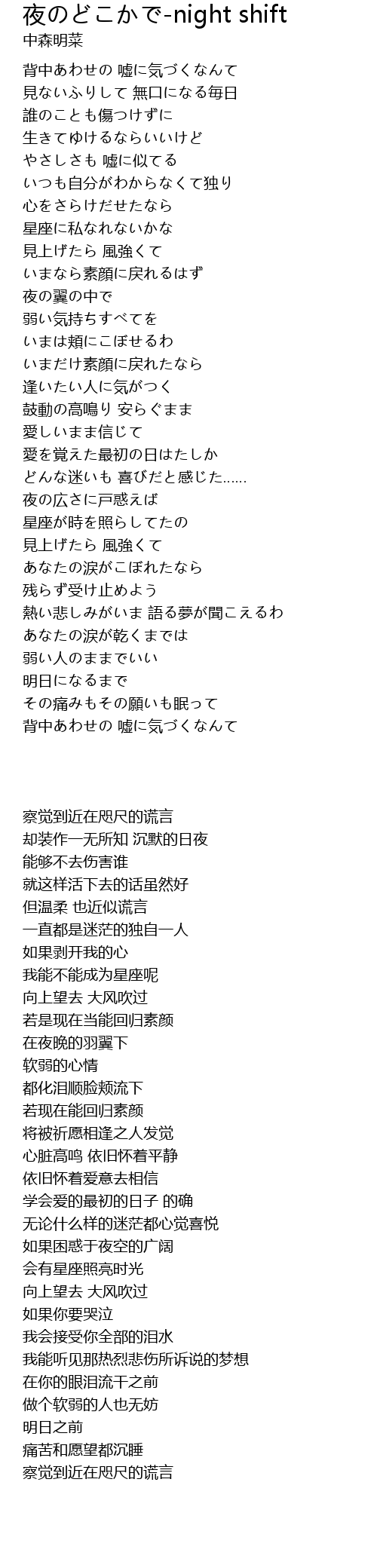 夜のどこかで-night shift
中森明菜

背中あわせの 嘘に気づくなんて
見ないふりして 無口になる毎日
誰のことも傷つけずに
生きてゆけるならいいけど
やさしさも 嘘に似てる
いつも自分がわからなくて独り
心をさらけだせたなら
星座に私なれないかな
見上げたら 風強くて
いまなら素顔に戻れるはず
夜の翼の中で
弱い気持ちすべてを
いまは頬にこぼせるわ
いまだけ素顔に戻れたなら
逢いたい人に気がつく
鼓動の高鳴り 安らぐまま
愛しいまま信じて
愛を覚えた最初の日はたしか
どんな迷いも 喜びだと感じた……
夜の広さに戸惑えば
星座が時を照らしてたの
見上げたら 風強くて
あなたの涙がこぼれたなら
残らず受け止めよう
熱い悲しみがいま 語る夢が聞こえるわ
あなたの涙が乾くまでは
弱い人のままでいい
明日になるまで
その痛みもその願いも眠って
背中あわせの 嘘に気づくなんて

察觉到近在咫尺的谎言
却装作一无所知 沉默的日夜
能够不去伤害谁
就这样活下去的话虽然好
但温柔 也近似谎言
一直都是迷茫的独自一人
如果剥开我的心
我能不能成为星座呢
向上望去 大风吹过
若是现在当能回归素颜
在夜晚的羽翼下
软弱的心情
都化泪顺脸颊流下
若现在能回归素颜
将被祈愿相逢之人发觉
心脏高鸣 依旧怀着平静
依旧怀着爱意去相信
学会爱的最初的日子 的确
无论什么样的迷茫都心觉喜悦
如果困惑于夜空的广阔
会有星座照亮时光
向上望去 大风吹过
如果你要哭泣
我会接受你全部的泪水
我能听见那热烈悲伤所诉说的梦想
在你的眼泪流干之前
做个软弱的人也无妨
明日之前
痛苦和愿望都沉睡
察觉到近在咫尺的谎言